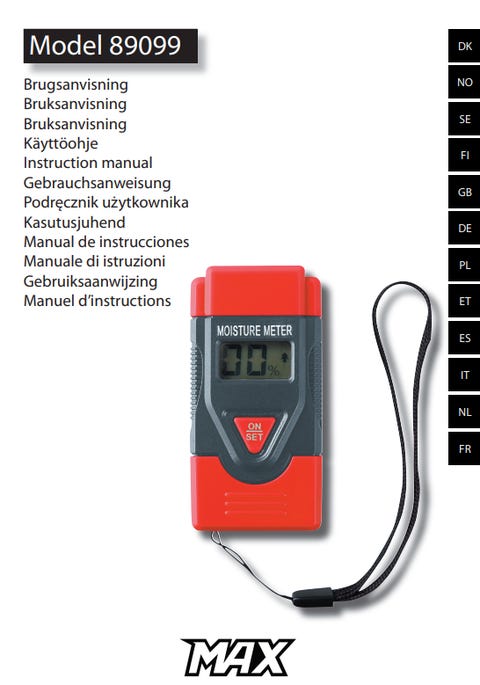 Model 89099

Brugsanvisning
Bruksanvisning
Bruksanvisning
Käyttöohje
Instruction manual
Gebrauchsanweisung
Podręcznik użytkownika
Kasutusjuhend
Manual de instrucciones
Manuale di istruzioni
Gebruiksaanwijzing
Manuel d'instructions

DK
NO
SE
FI
GB
DE
PL
ET
ES
IT
NL
FR

MOISTURE METER
00%
ON
SET

MAX